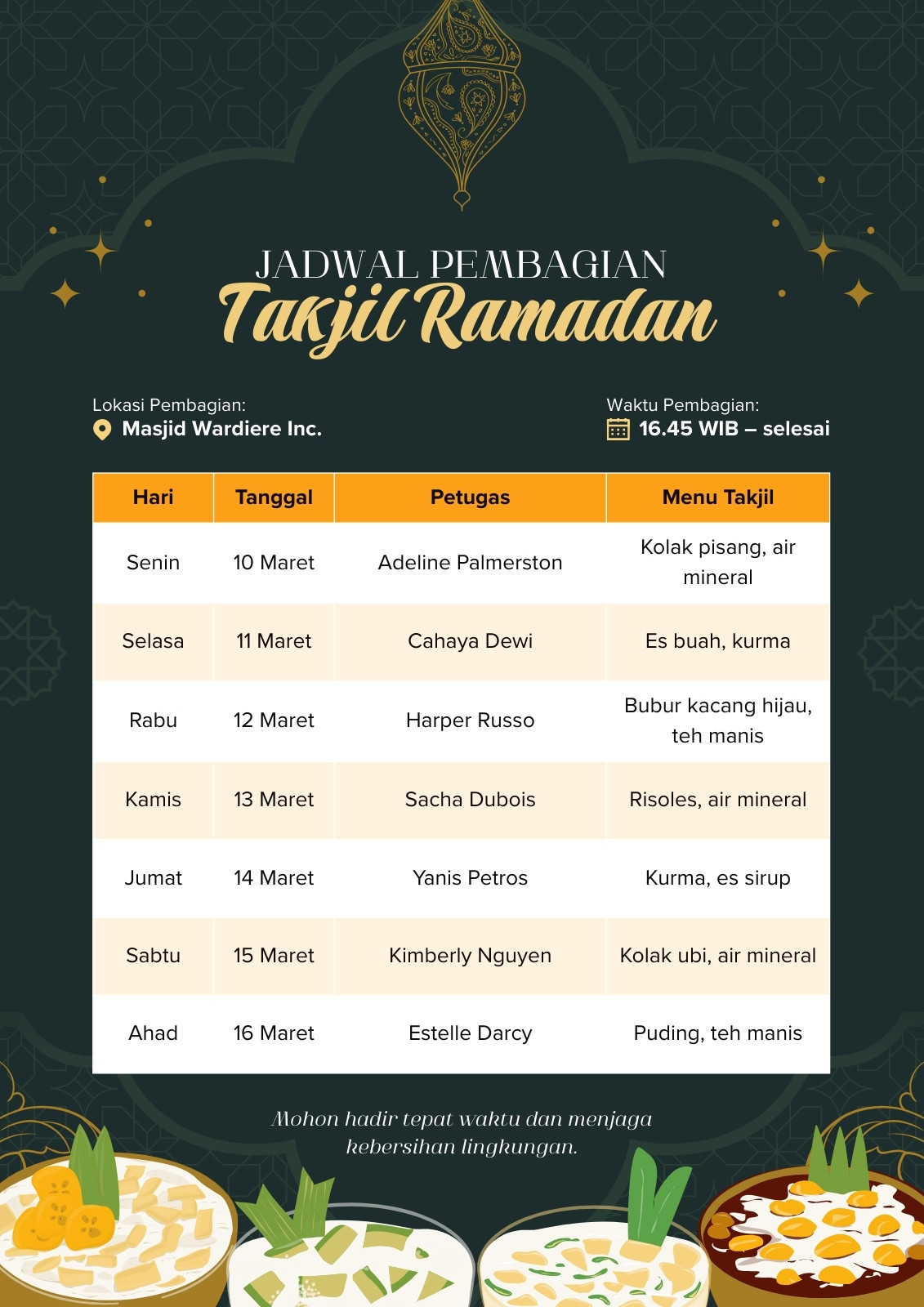 JADWAL PEMBAGIAN
Takjil Ramadan

Lokasi Pembagian:
Masjid Wardiere Inc.

Waktu Pembagian:
16.45 WIB – selesai

| Hari | Tanggal | Petugas | Menu Takjil |
|---|---|---|---|
| Senin | 10 Maret | Adeline Palmerston | Kolak pisang, air mineral |
| Selasa | 11 Maret | Cahaya Dewi | Es buah, kurma |
| Rabu | 12 Maret | Harper Russo | Bubur kacang hijau, teh manis |
| Kamis | 13 Maret | Sacha Dubois | Risoles, air mineral |
| Jumat | 14 Maret | Yanis Petros | Kurma, es sirup |
| Sabtu | 15 Maret | Kimberly Nguyen | Kolak ubi, air mineral |
| Ahad | 16 Maret | Estelle Darcy | Puding, teh manis |

Mohon hadir tepat waktu dan menjaga kebersihan lingkungan.